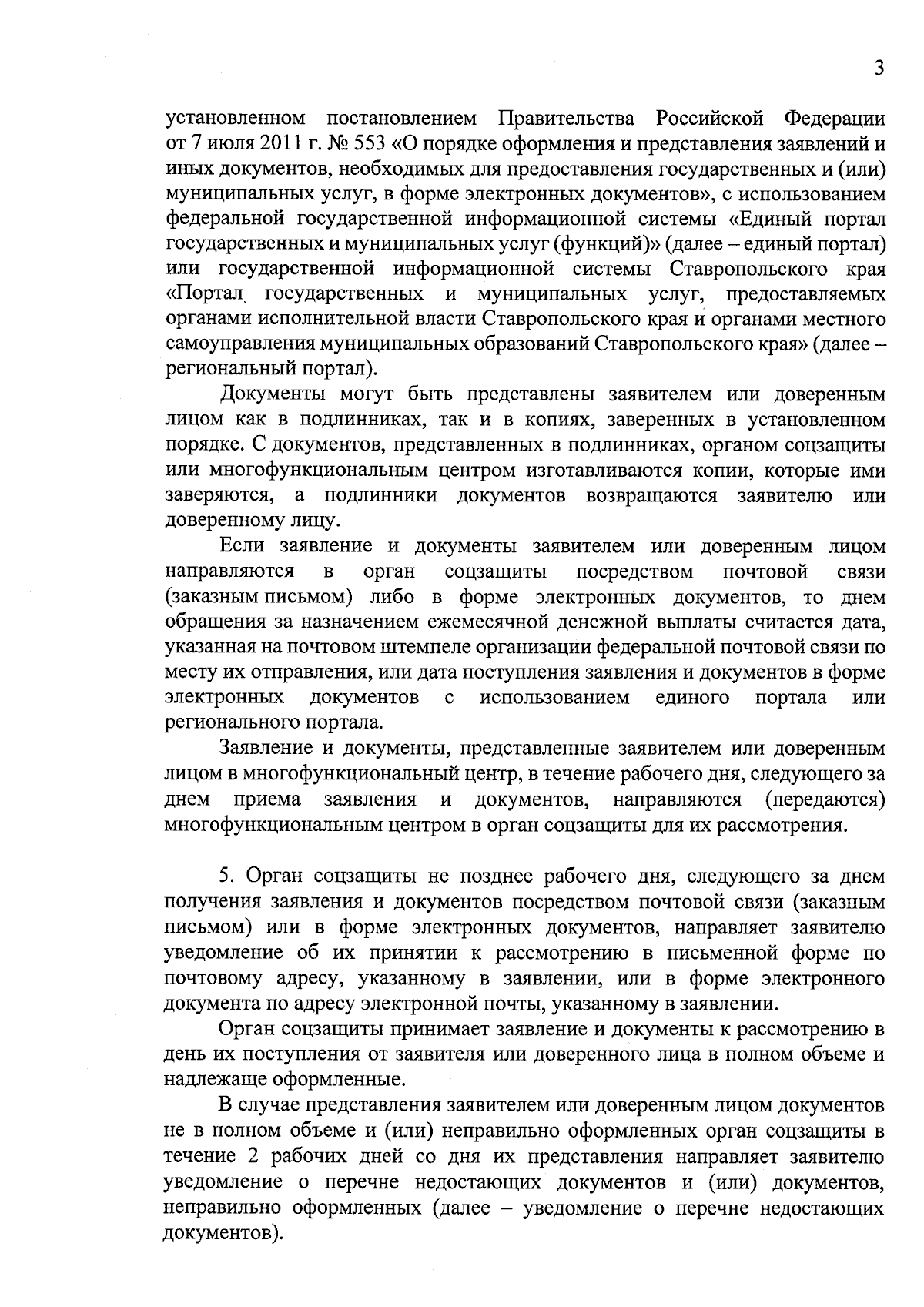 3

установленном постановлением Правительства Российской Федерации от 7 июля 2011 г. № 553 «О порядке оформления и представления заявлений и иных документов, необходимых для предоставления государственных и (или) муниципальных услуг, в форме электронных документов», с использованием федеральной государственной информационной системы «Единый портал государственных и муниципальных услуг (функций)» (далее – единый портал) или государственной информационной системы Ставропольского края «Портал государственных и муниципальных услуг, предоставляемых органами исполнительной власти Ставропольского края и органами местного самоуправления муниципальных образований Ставропольского края» (далее – региональный портал).

Документы могут быть представлены заявителем или доверенным лицом как в подлинниках, так и в копиях, заверенных в установленном порядке. С документов, представленных в подлинниках, органом соцзащиты или многофункциональным центром изготавливаются копии, которые ими заверяются, а подлинники документов возвращаются заявителю или доверенному лицу.

Если заявление и документы заявителем или доверенным лицом направляются в орган соцзащиты посредством почтовой связи (заказным письмом) либо в форме электронных документов, то днем обращения за назначением ежемесячной денежной выплаты считается дата, указанная на почтовом штемпеле организации федеральной почтовой связи по месту их отправления, или дата поступления заявления и документов в форме электронных документов с использованием единого портала или регионального портала.

Заявление и документы, представленные заявителем или доверенным лицом в многофункциональный центр, в течение рабочего дня, следующего за днем приема заявления и документов, направляются (передаются) многофункциональным центром в орган соцзащиты для их рассмотрения.

5. Орган соцзащиты не позднее рабочего дня, следующего за днем получения заявления и документов посредством почтовой связи (заказным письмом) или в форме электронных документов, направляет заявителю уведомление об их принятии к рассмотрению в письменной форме по почтовому адресу, указанному в заявлении, или в форме электронного документа по адресу электронной почты, указанному в заявлении.

Орган соцзащиты принимает заявление и документы к рассмотрению в день их поступления от заявителя или доверенного лица в полном объеме и надлежаще оформленные.

В случае представления заявителем или доверенным лицом документов не в полном объеме и (или) неправильно оформленных орган соцзащиты в течение 2 рабочих дней со дня их представления направляет заявителю уведомление о перечне недостающих документов и (или) документов, неправильно оформленных (далее – уведомление о перечне недостающих документов).